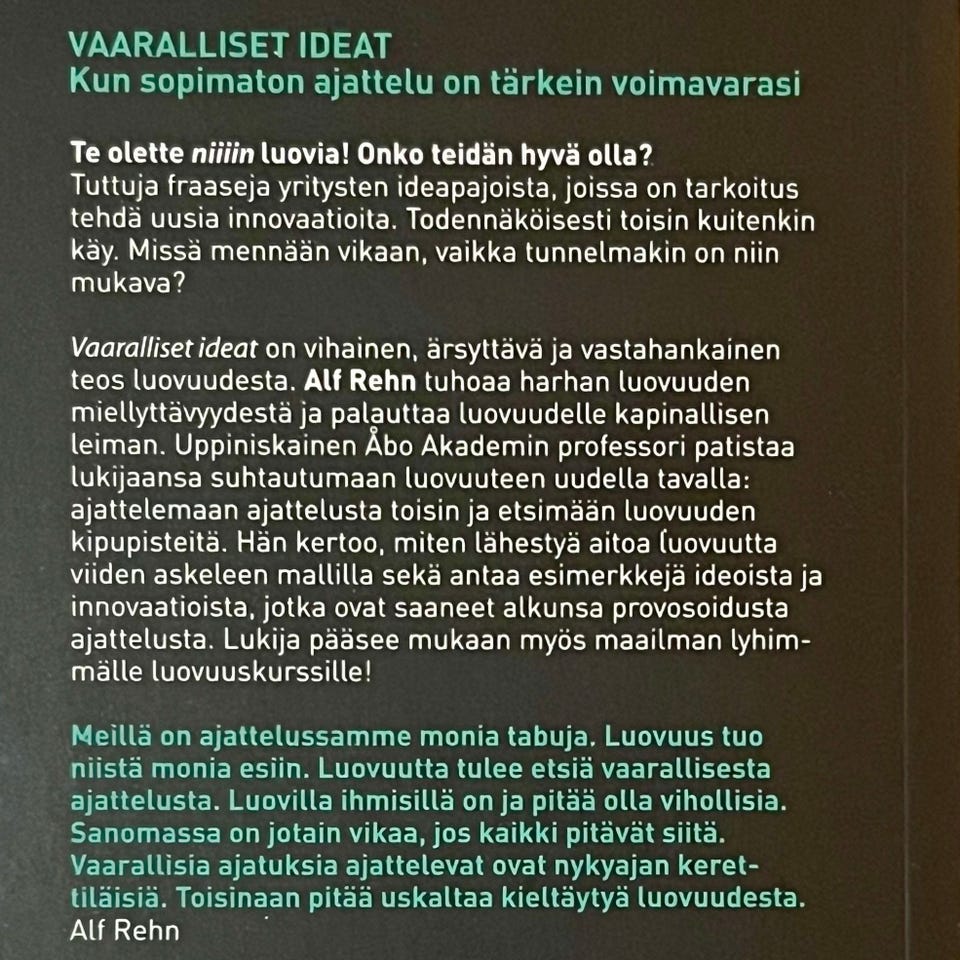 VAARALLISET IDEAT
Kun sopimaton ajattelu on tärkein voimavarasi

Te olette niiiin luovia! Onko teidän hyvä olla?
Tuttuja fraaseja yritysten ideapajoista, joissa on tarkoitus tehdä uusia innovaatioita. Todennäköisesti toisin kuitenkin käy. Missä mennään vikaan, vaikka tunnelmakin on niin mukava?

Vaaralliset ideat on vihainen, ärsyttävä ja vastahankainen teos luovuudesta. Alf Rehn tuhoaa harhan luovuuden miellyttävyydestä ja palauttaa luovuudelle kapinallisen leiman. Uppiniskainen Åbo Akademin professori patistaa lukijaansa suhtautumaan luovuuteen uudella tavalla: ajattelemaan ajattelusta toisin ja etsimään luovuuden kipupisteitä. Hän kertoo, miten lähestyä aitoa luovuutta viiden askeleen mallilla sekä antaa esimerkkejä ideoista ja innovaatioista, jotka ovat saaneet alkunsa provosoidusta ajattelusta. Lukija pääsee mukaan myös maailman lyhimmälle luovuuskurssille!

Meillä on ajattelussamme monia tabuja. Luovuus tuo niistä monia esiin. Luovuutta tulee etsiä vaarallisesta ajattelusta. Luovilla ihmisillä on ja pitää olla vihollisia. Sanomassa on jotain vikaa, jos kaikki pitävät siitä. Vaarallisia ajatuksia ajattelevat ovat nykyajan kerettiläisiä. Toisinaan pitää uskaltaa kieltäytyä luovuudesta.
Alf Rehn